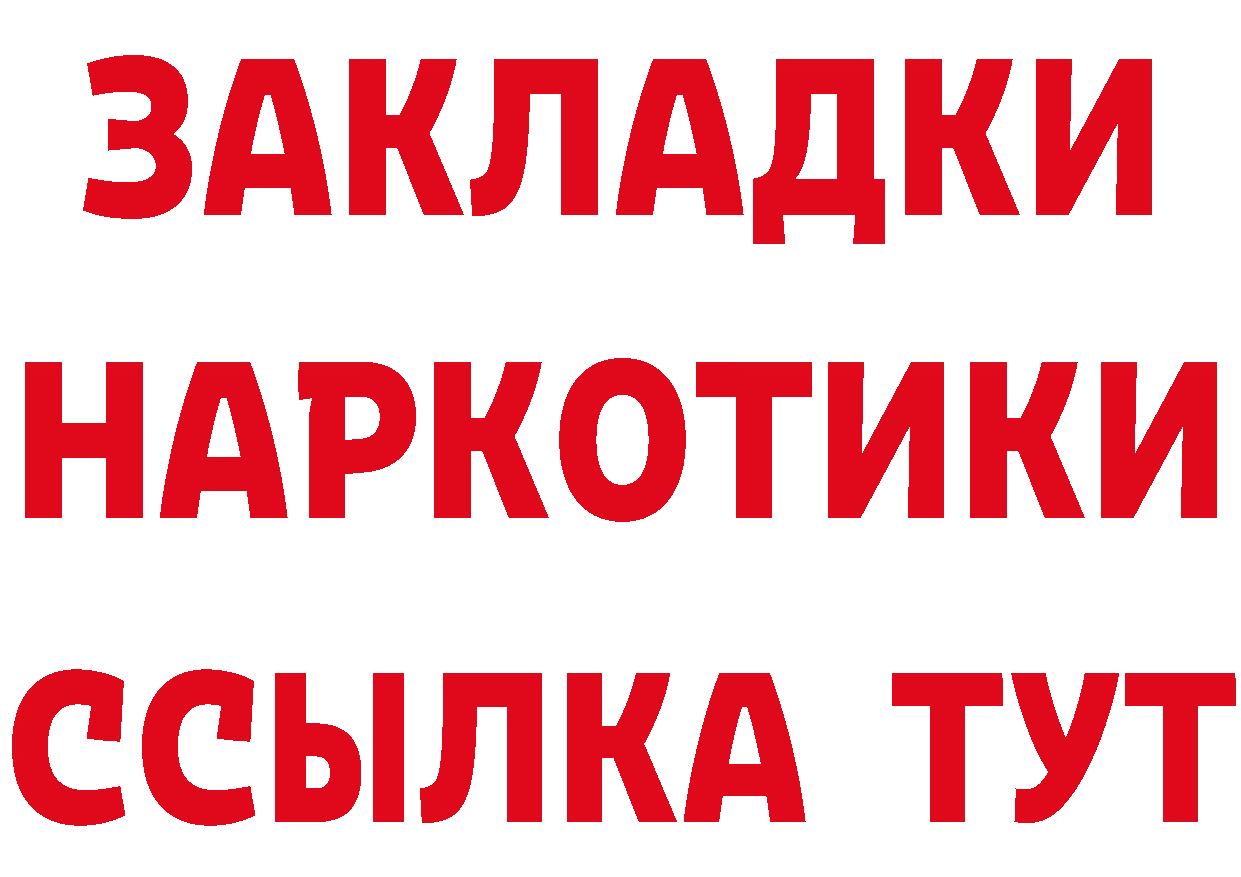 ЗАКЛАДКИ НАРКОТИКИ ССЫЛКА ТУТ